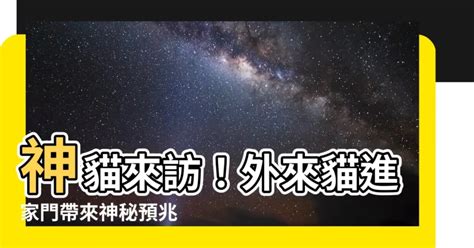 神貓來訪！外來貓進家門帶來神秘預兆